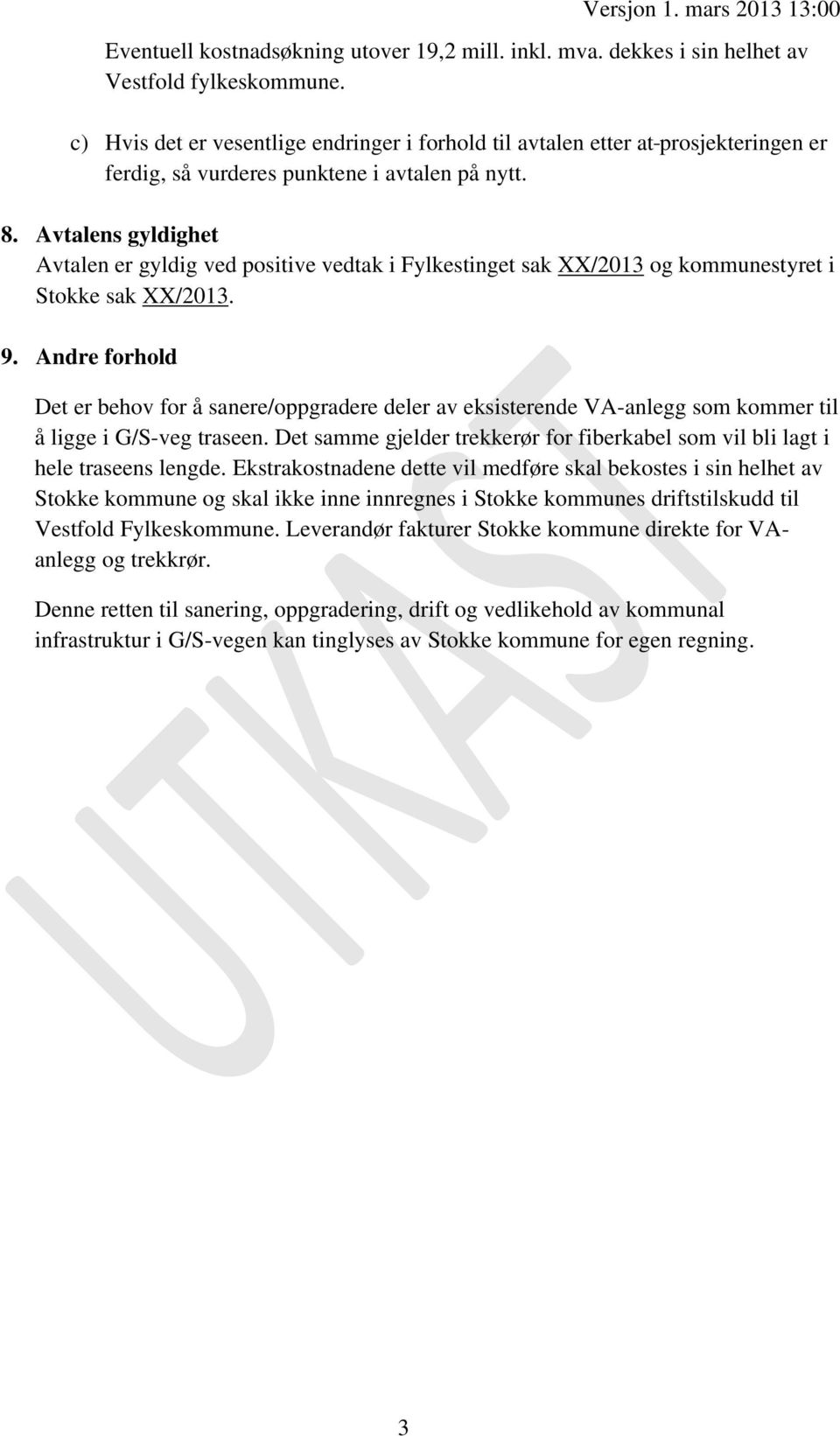 Versjon 1. mars 2013 13:00

Eventuell kostnadsøkning utover 19,2 mill. inkl. mva. dekkes i sin helhet av Vestfold fylkeskommune.

c) Hvis det er vesentlige endringer i forhold til avtalen etter at-prosjekteringen er ferdig, så vurderes punktene i avtalen på nytt.

8. Avtalens gyldighet
Avtalen er gyldig ved positive vedtak i Fylkestinget sak XX/2013 og kommunestyret i Stokke sak XX/2013.

9. Andre forhold

Det er behov for å sanere/oppgradere deler av eksisterende VA-anlegg som kommer til å ligge i G/S-veg traseen. Det samme gjelder trekkerør for fiberkabel som vil bli lagt i hele traseens lengde. Ekstrakostnadene dette vil medføre skal bekostes i sin helhet av Stokke kommune og skal ikke inne innregnes i Stokke kommunes driftstilskudd til Vestfold Fylkeskommune. Leverandør fakturer Stokke kommune direkte for VA-anlegg og trekkrør.

Denne retten til sanering, oppgradering, drift og vedlikehold av kommunal infrastruktur i G/S-vegen kan tinglyses av Stokke kommune for egen regning.

UTKAST

3